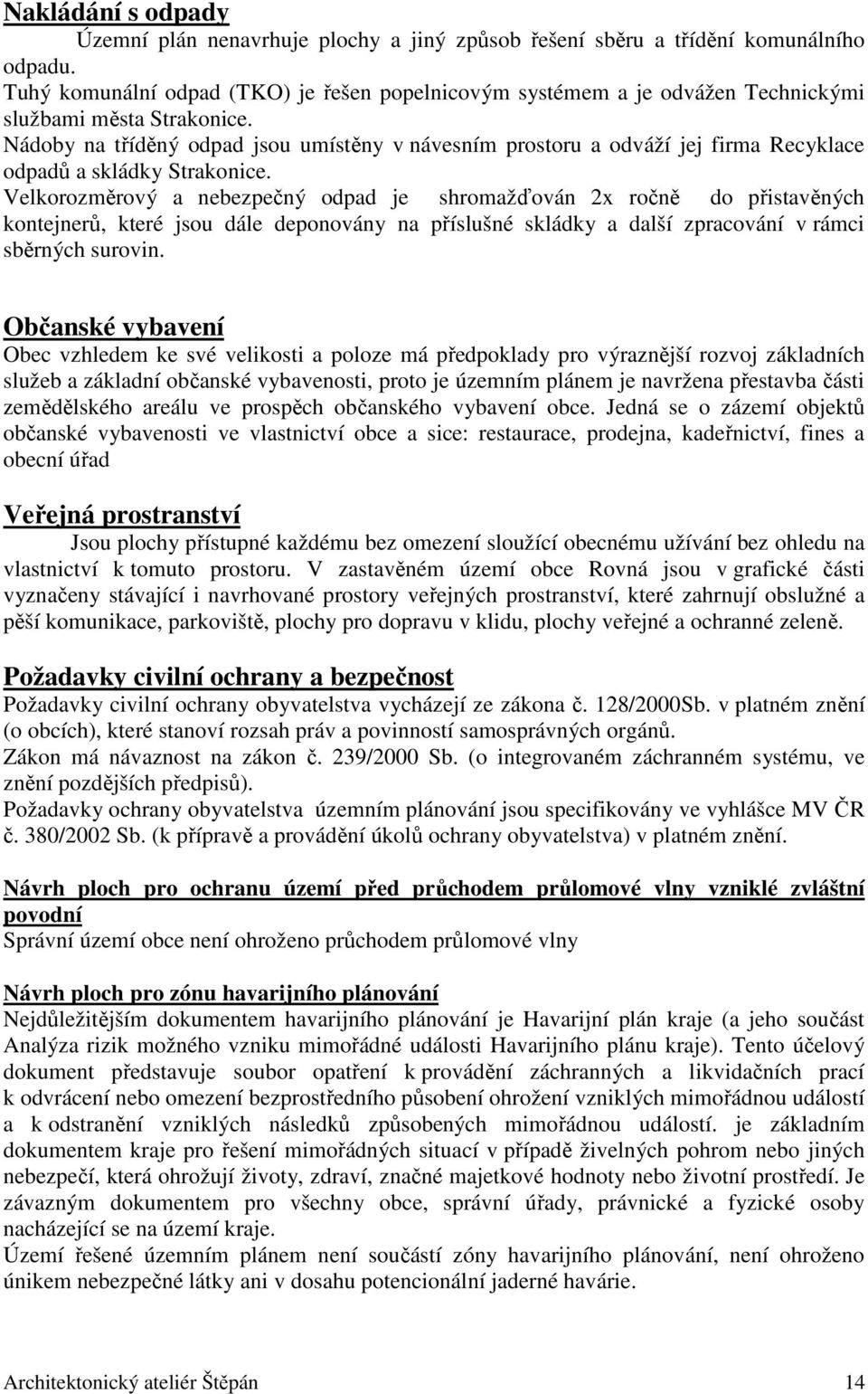 Nakládání s odpady
Územní plán nenavrhuje plochy a jiný způsob řešení sběru a třídění komunálního odpadu.
Tuhý komunální odpad (TKO) je řešen popelnicovým systémem a je odvážen Technickými službami města Strakonice.
Nádoby na tříděný odpad jsou umístěny v návesním prostoru a odváží jej firma Recyklace odpadů a skládky Strakonice.
Velkorozměrový a nebezpečný odpad je shromažďován 2x ročně do přistavěných kontejnerů, které jsou dále deponovány na příslušné skládky a další zpracování v rámci sběrných surovin.

Občanské vybavení
Obec vzhledem ke své velikosti a poloze má předpoklady pro výraznější rozvoj základních služeb a základní občanské vybavenosti, proto je územním plánem je navržena přestavba části zemědělského areálu ve prospěch občanského vybavení obce. Jedná se o zázemí objektů občanské vybavenosti ve vlastnictví obce a sice: restaurace, prodejna, kadeřnictví, fines a obecní úřad

Veřejná prostranství
Jsou plochy přístupné každému bez omezení sloužící obecnému užívání bez ohledu na vlastnictví k tomuto prostoru. V zastavěném území obce Rovná jsou v grafické části vyznačeny stávající i navrhované prostory veřejných prostranství, které zahrnují obslužné a pěší komunikace, parkoviště, plochy pro dopravu v klidu, plochy veřejné a ochranné zeleně.

Požadavky civilní ochrany a bezpečnost
Požadavky civilní ochrany obyvatelstva vycházejí ze zákona č. 128/2000Sb. v platném znění (o obcích), které stanoví rozsah práv a povinností samosprávných orgánů.
Zákon má návaznost na zákon č. 239/2000 Sb. (o integrovaném záchranném systému, ve znění pozdějších předpisů).
Požadavky ochrany obyvatelstva územním plánování jsou specifikovány ve vyhlášce MV ČR č. 380/2002 Sb. (k přípravě a provádění úkolů ochrany obyvatelstva) v platném znění.

Návrh ploch pro ochranu území před průchodem průlomové vlny vzniklé zvláštní povodní
Správní území obce není ohroženo průchodem průlomové vlny

Návrh ploch pro zónu havarijního plánování
Nejdůležitějším dokumentem havarijního plánování je Havarijní plán kraje (a jeho součást Analýza rizik možného vzniku mimořádné události Havarijního plánu kraje). Tento účelový dokument představuje soubor opatření k provádění záchranných a likvidačních prací k odvrácení nebo omezení bezprostředního působení ohrožení vzniklých mimořádnou událostí a k odstranění vzniklých následků způsobených mimořádnou událostí. je základním dokumentem kraje pro řešení mimořádných situací v případě živelných pohrom nebo jiných nebezpečí, která ohrožují životy, zdraví, značné majetkové hodnoty nebo životní prostředí. Je závazným dokumentem pro všechny obce, správní úřady, právnické a fyzické osoby nacházející se na území kraje.
Území řešené územním plánem není součástí zóny havarijního plánování, není ohroženo únikem nebezpečné látky ani v dosahu potencionální jaderné havárie.

Architektonický ateliér Štěpán 14